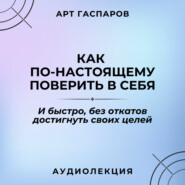 АРТ ГАСПАРОВ

КАК ПО-НАСТОЯЩЕМУ ПОВЕРИТЬ В СЕБЯ

И быстро, без откатов достигнуть своих целей

АУДИОЛЕКЦИЯ